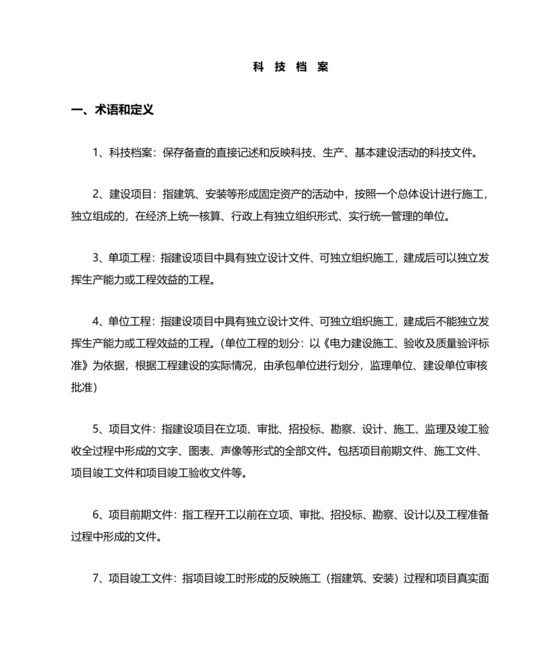 科 技 档 案

一、术语和定义

1、科技档案：保存备查的直接记述和反映科技、生产、基本建设活动的科技文件。

2、建设项目：指建筑、安装等形成固定资产的活动中，按照一个总体设计进行施工，独立组成的，在经济上统一核算、行政上有独立组织形式、实行统一管理的单位。

3、单项工程：指建设项目中具有独立设计文件、可独立组织施工，建成后可以独立发挥生产能力或工程效益的工程。

4、单位工程：指建设项目中具有独立设计文件、可独立组织施工，建成后不能独立发挥生产能力或工程效益的工程。(单位工程的划分：以《电力建设施工、验收及质量验评标准》为依据，根据工程建设的实际情况，由承包单位进行划分，监理单位、建设单位审核批准)

5、项目文件：指建设项目在立项、审批、招投标、勘察、设计、施工、监理及竣工验收全过程中形成的文字、图表、声像等形式的全部文件。包括项目前期文件、施工文件、项目竣工文件和项目竣工验收文件等。

6、项目前期文件：指工程开工以前在立项、审批、招投标、勘察、设计以及工程准备过程中形成的文件。

7、项目竣工文件：指项目竣工时形成的反映施工（指建筑、安装）过程和项目真实面